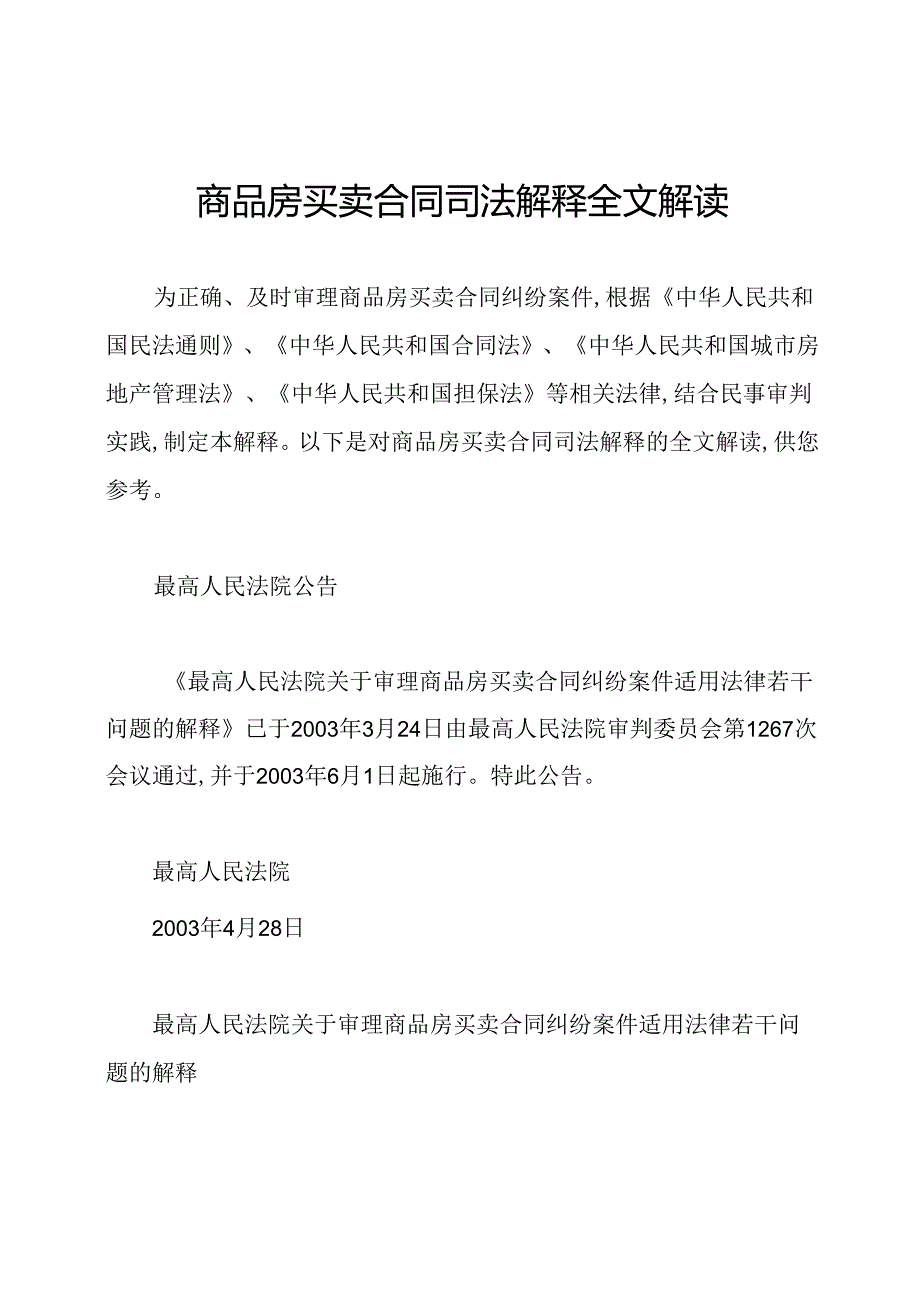 商品房买卖合同司法解释全文解读

为正确、及时审理商品房买卖合同纠纷案件,根据《中华人民共和国民法通则》、《中华人民共和国合同法》、《中华人民共和国城市房地产管理法》、《中华人民共和国担保法》等相关法律,结合民事审判实践,制定本解释。以下是对商品房买卖合同司法解释的全文解读,供您参考。

最高人民法院公告

《最高人民法院关于审理商品房买卖合同纠纷案件适用法律若干问题的解释》已于2003年3月24日由最高人民法院审判委员会第1267次会议通过,并于2003年6月1日起施行。特此公告。

最高人民法院

2003年4月28日

最高人民法院关于审理商品房买卖合同纠纷案件适用法律若干问题的解释